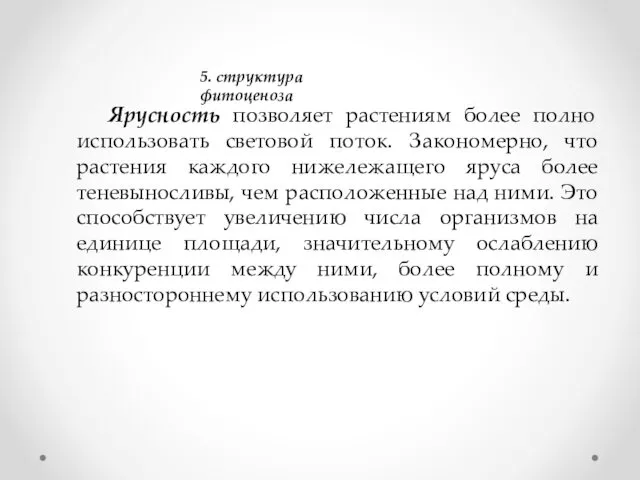 5. структура фитоценоза

Ярусность позволяет растениям более полно использовать световой поток. Закономерно, что растения каждого нижележащего яруса более теневыносливы, чем расположенные над ними. Это способствует увеличению числа организмов на единице площади, значительному ослаблению конкуренции между ними, более полному и разностороннему использованию условий среды.